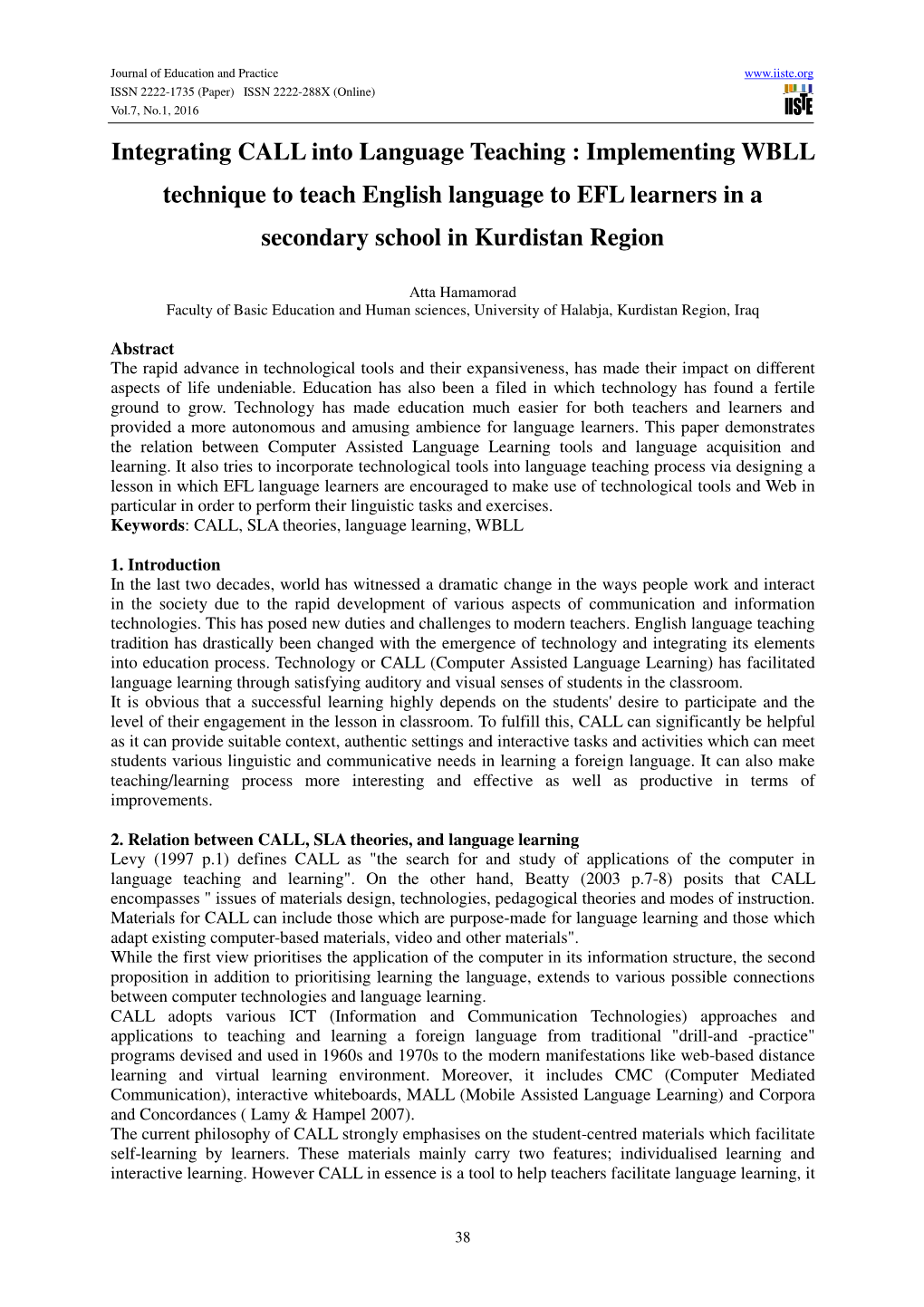 Journal of Education and Practice
ISSN 2222-1735 (Paper) ISSN 2222-288X (Online)
Vol.7, No.1, 2016

www.iiste.org

IISTE

Integrating CALL into Language Teaching : Implementing WBLL technique to teach English language to EFL learners in a secondary school in Kurdistan Region

Atta Hamamorad
Faculty of Basic Education and Human sciences, University of Halabja, Kurdistan Region, Iraq

Abstract
The rapid advance in technological tools and their expansiveness, has made their impact on different aspects of life undeniable. Education has also been a filed in which technology has found a fertile ground to grow. Technology has made education much easier for both teachers and learners and provided a more autonomous and amusing ambience for language learners. This paper demonstrates the relation between Computer Assisted Language Learning tools and language acquisition and learning. It also tries to incorporate technological tools into language teaching process via designing a lesson in which EFL language learners are encouraged to make use of technological tools and Web in particular in order to perform their linguistic tasks and exercises.
Keywords: CALL, SLA theories, language learning, WBLL

1. Introduction
In the last two decades, world has witnessed a dramatic change in the ways people work and interact in the society due to the rapid development of various aspects of communication and information technologies. This has posed new duties and challenges to modern teachers. English language teaching tradition has drastically been changed with the emergence of technology and integrating its elements into education process. Technology or CALL (Computer Assisted Language Learning) has facilitated language learning through satisfying auditory and visual senses of students in the classroom.
It is obvious that a successful learning highly depends on the students' desire to participate and the level of their engagement in the lesson in classroom. To fulfill this, CALL can significantly be helpful as it can provide suitable context, authentic settings and interactive tasks and activities which can meet students various linguistic and communicative needs in learning a foreign language. It can also make teaching/learning process more interesting and effective as well as productive in terms of improvements.

2. Relation between CALL, SLA theories, and language learning
Levy (1997 p.1) defines CALL as "the search for and study of applications of the computer in language teaching and learning". On the other hand, Beatty (2003 p.7-8) posits that CALL encompasses " issues of materials design, technologies, pedagogical theories and modes of instruction. Materials for CALL can include those which are purpose-made for language learning and those which adapt existing computer-based materials, video and other materials".
While the first view prioritises the application of the computer in its information structure, the second proposition in addition to prioritising learning the language, extends to various possible connections between computer technologies and language learning.
CALL adopts various ICT (Information and Communication Technologies) approaches and applications to teaching and learning a foreign language from traditional "drill-and -practice" programs devised and used in 1960s and 1970s to the modern manifestations like web-based distance learning and virtual learning environment. Moreover, it includes CMC (Computer Mediated Communication), interactive whiteboards, MALL (Mobile Assisted Language Learning) and Corpora and Concordances ( Lamy & Hampel 2007).
The current philosophy of CALL strongly emphasises on the student-centred materials which facilitate self-learning by learners. These materials mainly carry two features; individualised learning and interactive learning. However CALL in essence is a tool to help teachers facilitate language learning, it

38